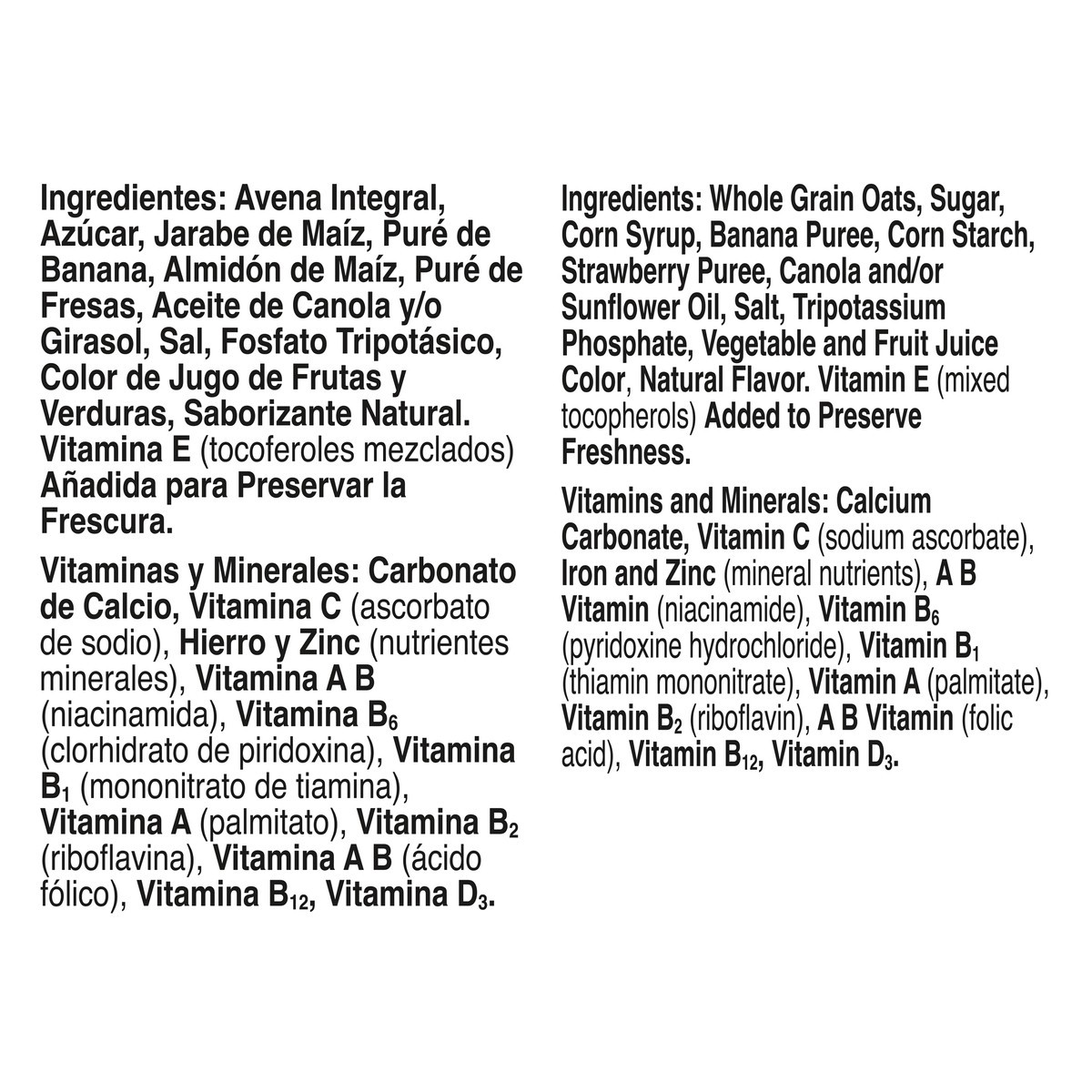 Ingredientes: Avena Integral, Azúcar, Jarabe de Maíz, Puré de Banana, Almidón de Maíz, Puré de Fresas, Aceite de Canola y/o Girasol, Sal, Fosfato Tripotásico, Color de Jugo de Frutas y Verduras, Saborizante Natural. Vitamina E (tocoferoles mezclados) Añadida para Preservar la Frescura.

Vitaminas y Minerales: Carbonato de Calcio, Vitamina C (ascorbato de sodio), Hierro y Zinc (nutrientes minerales), Vitamina A B (niacinamida), Vitamina $B_6$ (clorhidrato de piridoxina), Vitamina $B_1$ (mononitrato de tiamina), Vitamina A (palmitato), Vitamina $B_2$ (riboflavina), Vitamina A B (ácido fólico), Vitamina $B_{12}$, Vitamina $D_3$.

Ingredients: Whole Grain Oats, Sugar, Corn Syrup, Banana Puree, Corn Starch, Strawberry Puree, Canola and/or Sunflower Oil, Salt, Tripotassium Phosphate, Vegetable and Fruit Juice Color, Natural Flavor. Vitamin E (mixed tocopherols) Added to Preserve Freshness.

Vitamins and Minerals: Calcium Carbonate, Vitamin C (sodium ascorbate), Iron and Zinc (mineral nutrients), A B Vitamin (niacinamide), Vitamin $B_6$ (pyridoxine hydrochloride), Vitamin $B_1$ (thiamin mononitrate), Vitamin A (palmitate), Vitamin $B_2$ (riboflavin), A B Vitamin (folic acid), Vitamin $B_{12}$, Vitamin $D_3$.